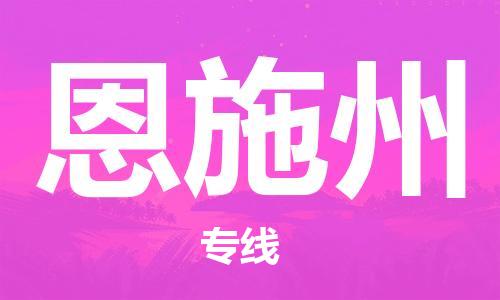 恩施州

专线